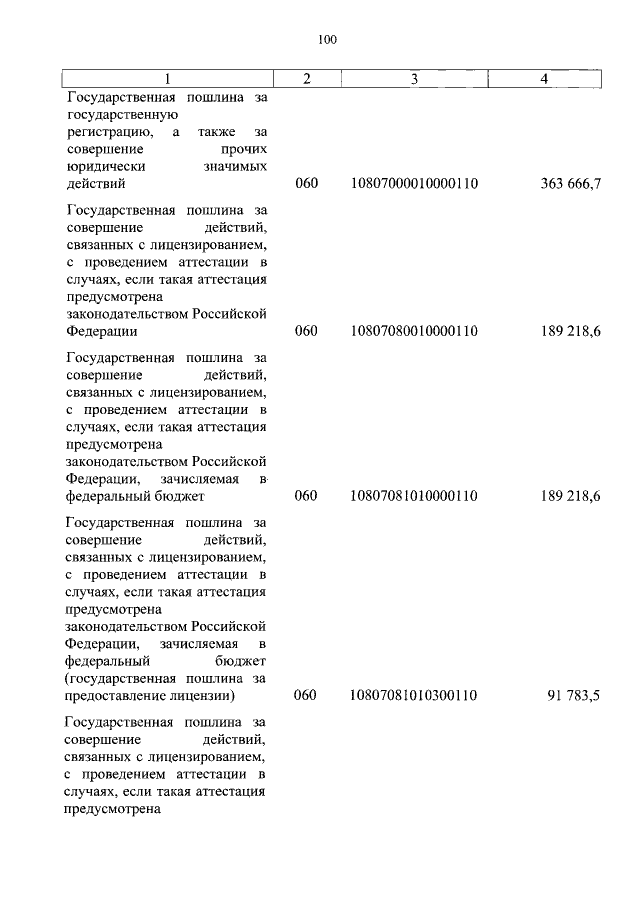 100

| 1 | 2 | 3 | 4 |
|---|---|---|---|
| Государственная пошлина за государственную регистрацию, а также за совершение прочих юридически значимых действий | 060 | 10807000010000110 | 363 666,7 |
| Государственная пошлина за совершение действий, связанных с лицензированием, с проведением аттестации в случаях, если такая аттестация предусмотрена законодательством Российской Федерации | 060 | 10807080010000110 | 189 218,6 |
| Государственная пошлина за совершение действий, связанных с лицензированием, с проведением аттестации в случаях, если такая аттестация предусмотрена законодательством Российской Федерации, зачисляемая в федеральный бюджет | 060 | 10807081010000110 | 189 218,6 |
| Государственная пошлина за совершение действий, связанных с лицензированием, с проведением аттестации в случаях, если такая аттестация предусмотрена законодательством Российской Федерации, зачисляемая в федеральный бюджет (государственная пошлина за предоставление лицензии) | 060 | 10807081010300110 | 91 783,5 |
| Государственная пошлина за совершение действий, связанных с лицензированием, с проведением аттестации в случаях, если такая аттестация предусмотрена | | | |